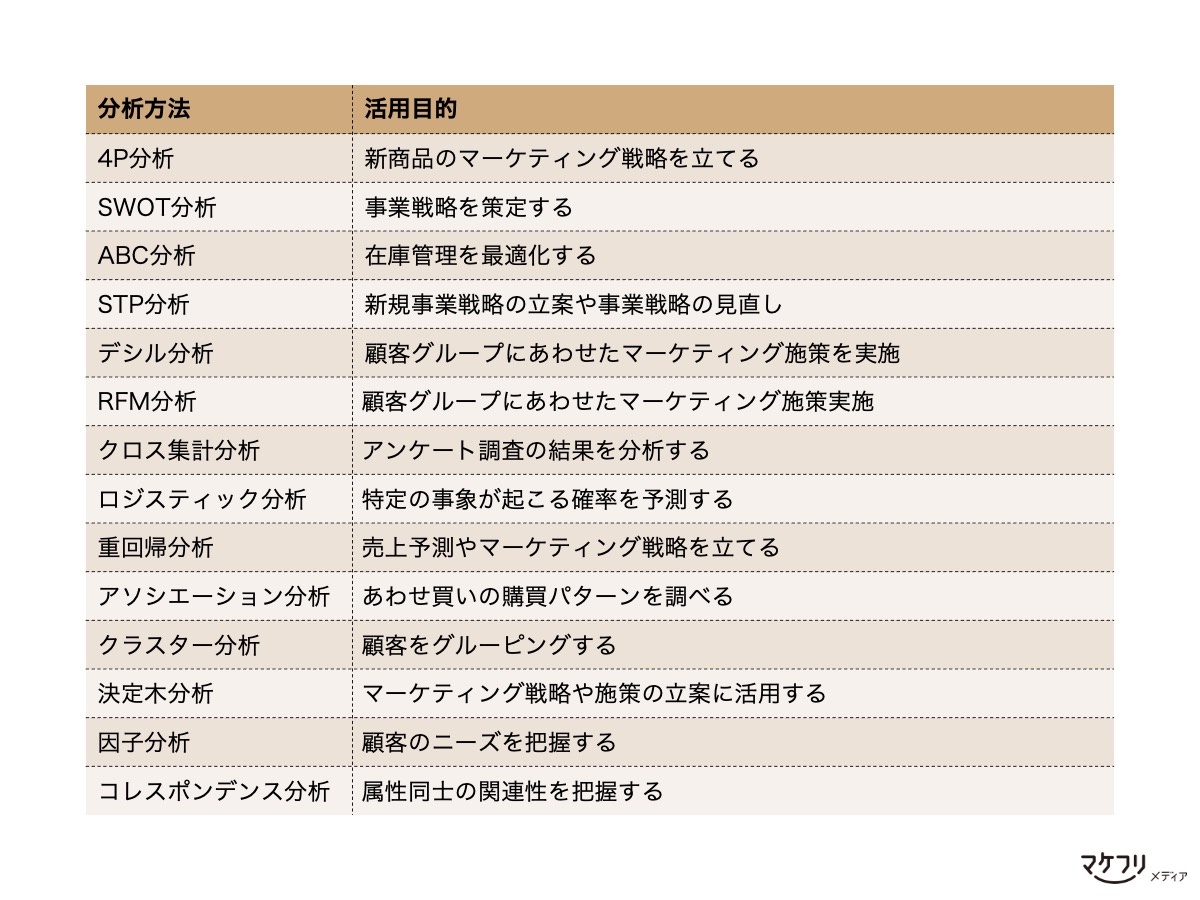 | 分析方法 | 活用目的 |
|---|---|
| 4P分析 | 新商品のマーケティング戦略を立てる |
| SWOT分析 | 事業戦略を策定する |
| ABC分析 | 在庫管理を最適化する |
| STP分析 | 新規事業戦略の立案や事業戦略の見直し |
| デシル分析 | 顧客グループにあわせたマーケティング施策を実施 |
| RFM分析 | 顧客グループにあわせたマーケティング施策実施 |
| クロス集計分析 | アンケート調査の結果を分析する |
| ロジスティック分析 | 特定の事象が起こる確率を予測する |
| 重回帰分析 | 売上予測やマーケティング戦略を立てる |
| アソシエーション分析 | あわせ買いの購買パターンを調べる |
| クラスター分析 | 顧客をグルーピングする |
| 決定木分析 | マーケティング戦略や施策の立案に活用する |
| 因子分析 | 顧客のニーズを把握する |
| コレスポンデンス分析 | 属性同士の関連性を把握する |

マケフリ メディア